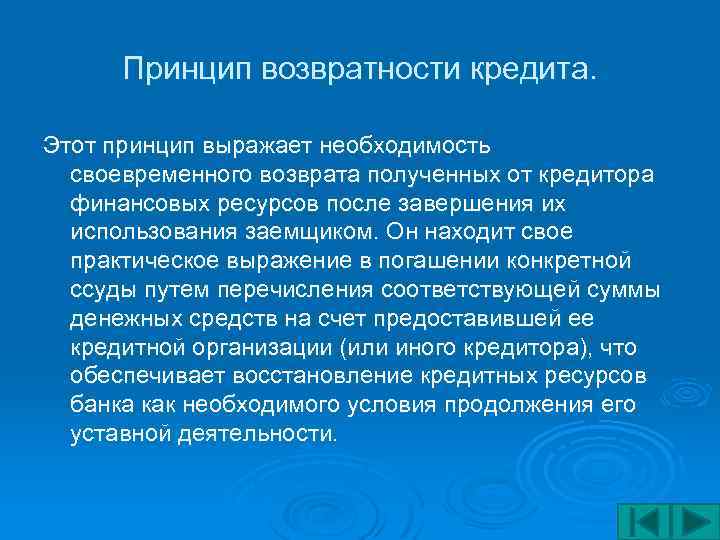 Принцип возвратности кредита.

Этот принцип выражает необходимость своевременного возврата полученных от кредитора финансовых ресурсов после завершения их использования заемщиком. Он находит свое практическое выражение в погашении конкретной ссуды путем перечисления соответствующей суммы денежных средств на счет предоставившей ее кредитной организации (или иного кредитора), что обеспечивает восстановление кредитных ресурсов банка как необходимого условия продолжения его уставной деятельности.